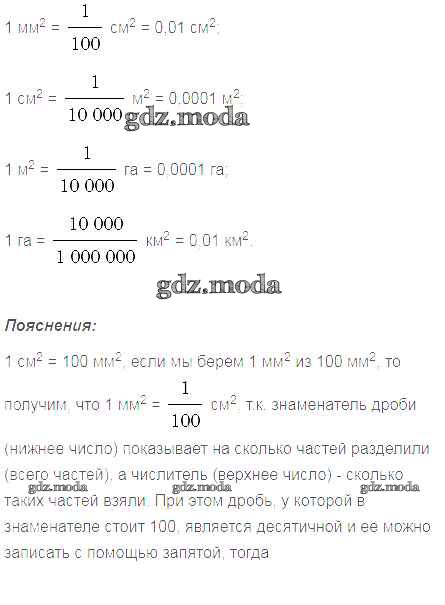 1 мм$^2$ = $\frac{1}{100}$ см$^2$ = 0,01 см$^2$;

1 см$^2$ = $\frac{1}{10\,000}$ м$^2$ = 0,0001 м$^2$;

gdz.moda

1 м$^2$ = $\frac{1}{10\,000}$ га = 0,0001 га;

1 га = $\frac{10\,000}{1\,000\,000}$ км$^2$ = 0,01 км$^2$.

gdz.moda

Пояснения:

1 см$^2$ = 100 мм$^2$, если мы берем 1 мм$^2$ из 100 мм$^2$, то получим, что 1 мм$^2$ = $\frac{1}{100}$ см$^2$, т.к. знаменатель дроби (нижнее число) показывает на сколько частей разделили (всего частей), а числитель (верхнее число) - сколько таких частей взяли. При этом дробь, у которой в знаменателе стоит 100, является десятичной и ее можно записать с помощью запятой, тогда

gdz.moda gdz.moda gdz.moda